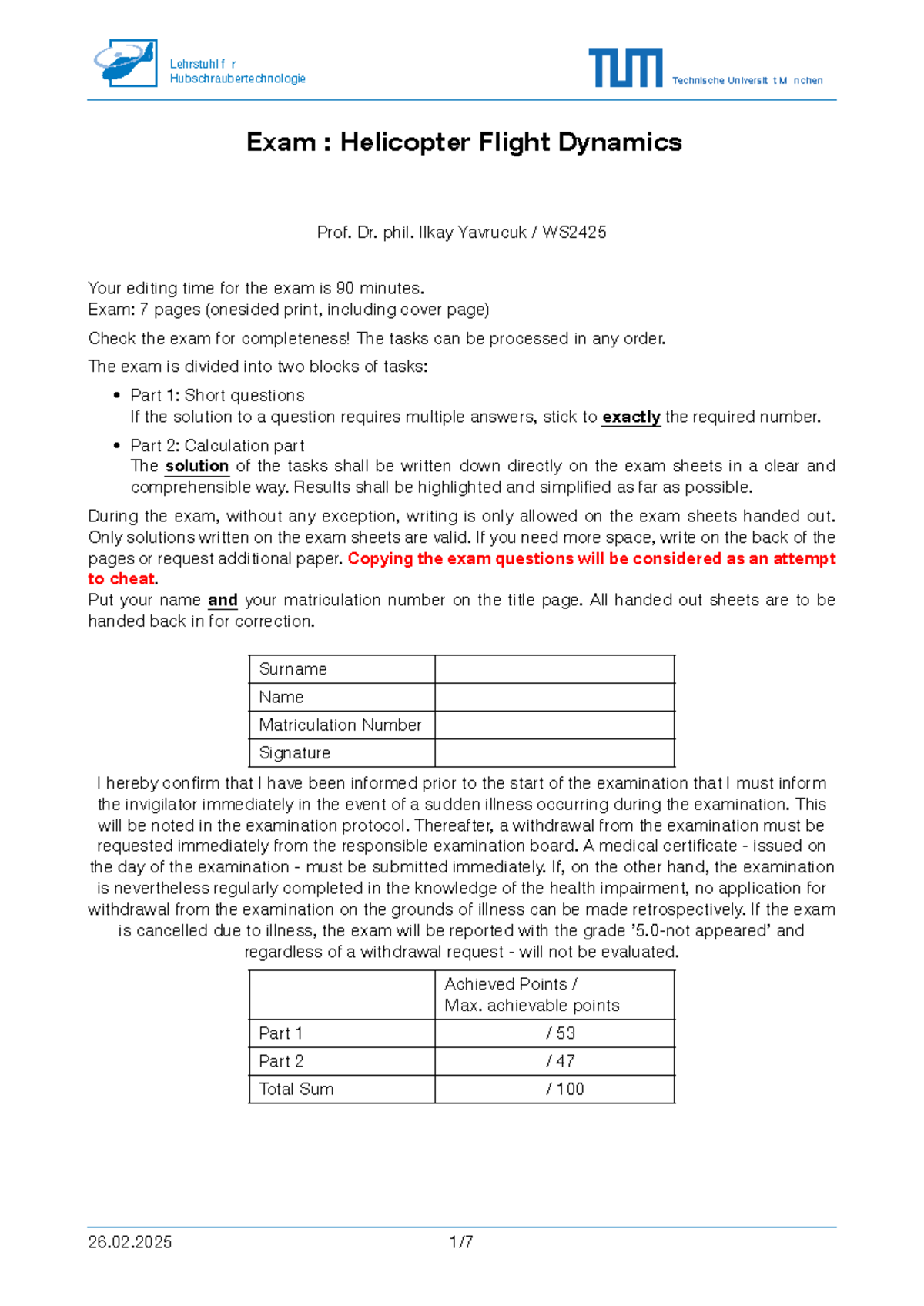 Lehrstuhl f r Hubschraubertechnologie

TUM Technische Universit t M nchen

Exam : Helicopter Flight Dynamics

Prof. Dr. phil. Ilkay Yavrucuk / WS2425

Your editing time for the exam is 90 minutes.
Exam: 7 pages (onesided print, including cover page)

Check the exam for completeness! The tasks can be processed in any order.

The exam is divided into two blocks of tasks:

• Part 1: Short questions
If the solution to a question requires multiple answers, stick to exactly the required number.

• Part 2: Calculation part
The solution of the tasks shall be written down directly on the exam sheets in a clear and comprehensible way. Results shall be highlighted and simplified as far as possible.

During the exam, without any exception, writing is only allowed on the exam sheets handed out. Only solutions written on the exam sheets are valid. If you need more space, write on the back of the pages or request additional paper. Copying the exam questions will be considered as an attempt to cheat.
Put your name and your matriculation number on the title page. All handed out sheets are to be handed back in for correction.

| Surname | |
|---|---|
| Name | |
| Matriculation Number | |
| Signature | |

I hereby confirm that I have been informed prior to the start of the examination that I must inform the invigilator immediately in the event of a sudden illness occurring during the examination. This will be noted in the examination protocol. Thereafter, a withdrawal from the examination must be requested immediately from the responsible examination board. A medical certificate - issued on the day of the examination - must be submitted immediately. If, on the other hand, the examination is nevertheless regularly completed in the knowledge of the health impairment, no application for withdrawal from the examination on the grounds of illness can be made retrospectively. If the exam is cancelled due to illness, the exam will be reported with the grade '5.0-not appeared' and regardless of a withdrawal request - will not be evaluated.

| | Achieved Points / Max. achievable points |
|---|---|
| Part 1 | / 53 |
| Part 2 | / 47 |
| Total Sum | / 100 |

26.02.2025 1/7